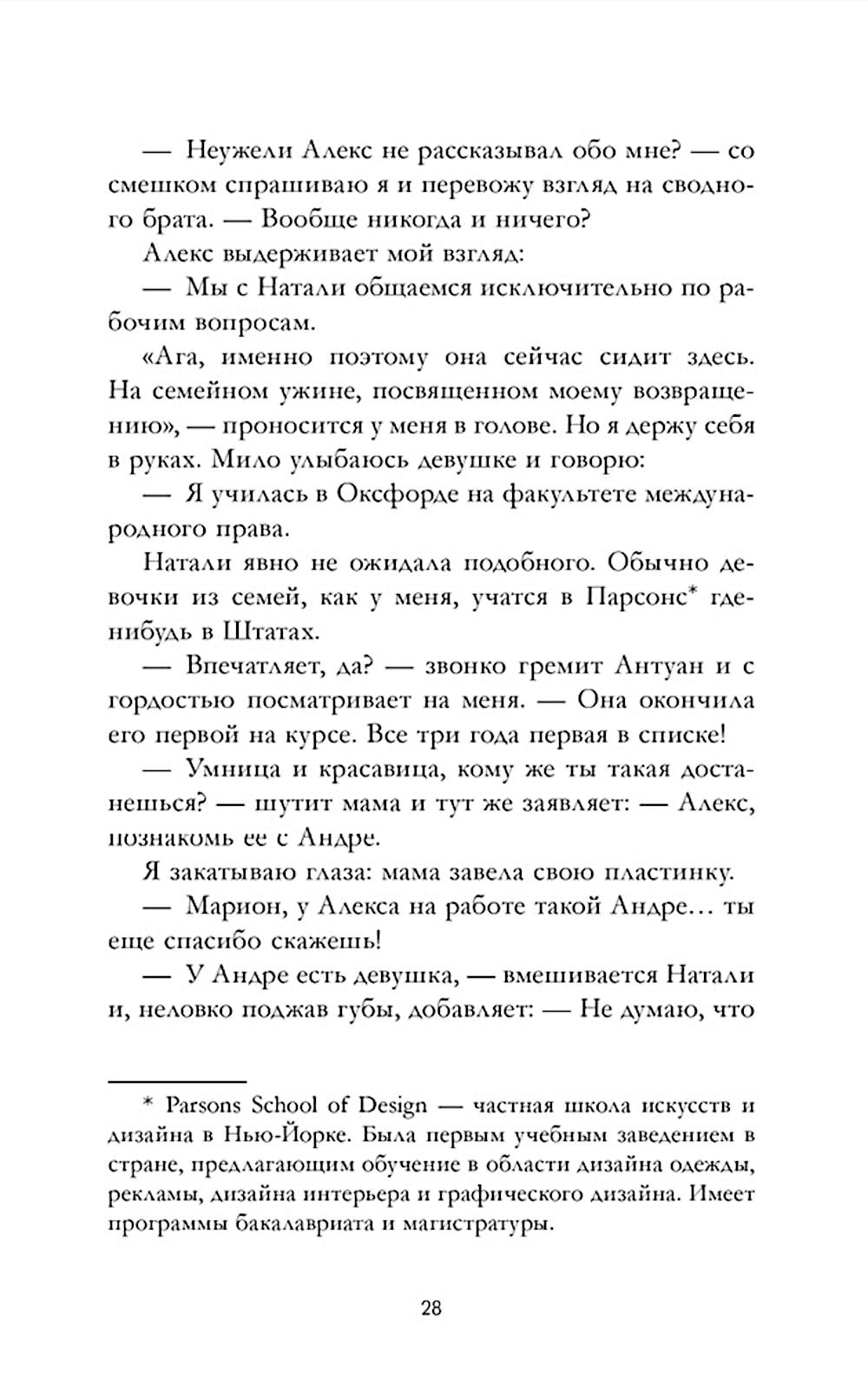 — Неужели Алекс не рассказывал обо мне? — со смешком спрашиваю я и перевожу взгляд на сводного брата. — Вообще никогда и ничего?

Алекс выдерживает мой взгляд:

— Мы с Натали общаемся исключительно по рабочим вопросам.

«Ага, именно поэтому она сейчас сидит здесь. На семейном ужине, посвященном моему возвращению», — проносится у меня в голове. Но я держу себя в руках. Мило улыбаюсь девушке и говорю:

— Я училась в Оксфорде на факультете международного права.

Натали явно не ожидала подобного. Обычно девочки из семей, как у меня, учатся в Парсонс* где-нибудь в Штатах.

— Впечатляет, да? — звонко гремит Антуан и с гордостью посматривает на меня. — Она окончила его первой на курсе. Все три года первая в списке!

— Умница и красавица, кому же ты такая достанешься? — шутит мама и тут же заявляет: — Алекс, познакомь ее с Андре.

Я закатываю глаза: мама завела свою пластинку.

— Марион, у Алекса на работе такой Андре… ты еще спасибо скажешь!

— У Андре есть девушка, — вмешивается Натали и, неловко поджав губы, добавляет: — Не думаю, что

* Parsons School of Design — частная школа искусств и дизайна в Нью-Йорке. Была первым учебным заведением в стране, предлагающим обучение в области дизайна одежды, рекламы, дизайна интерьера и графического дизайна. Имеет программы бакалавриата и магистратуры.

28